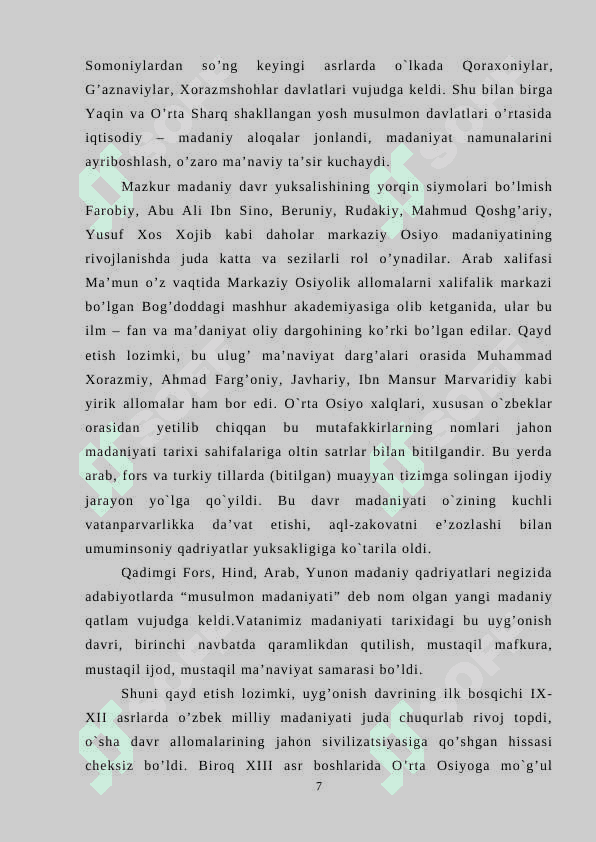 Somoniylardan so’ng keyingi asrlarda o`lkada Qoraxoniylar, G’aznaviylar, Xorazmshohlar davlatlari vujudga keldi. Shu bilan birga Yaqin va O’rta Sharq shakllangan yosh musulmon davlatlari o’rtasida iqtisodiy – madaniy aloqalar jonlandi, madaniyat namunalarini ayriboshlash, o’zaro ma’naviy ta’sir kuchaydi.

Mazkur madaniy davr yuksalishining yorqin siymolari bo’lmish Farobiy, Abu Ali Ibn Sino, Beruniy, Rudakiy, Mahmud Qoshg’ariy, Yusuf Xos Xojib kabi daholar markaziy Osiyo madaniyatining rivojlanishda juda katta va sezilarli rol o’ynadilar. Arab xalifasi Ma’mun o’z vaqtida Markaziy Osiyolik allomalarni xalifalik markazi bo’lgan Bog’doddagi mashhur akademiyasiga olib ketganida, ular bu ilm – fan va ma’daniyat oliy dargohining ko’rki bo’lgan edilar. Qayd etish lozimki, bu ulug’ ma’naviyat darg’alari orasida Muhammad Xorazmiy, Ahmad Farg’oniy, Javhariy, Ibn Mansur Marvaridiy kabi yirik allomalar ham bor edi. O`rta Osiyo xalqlari, xususan o`zbeklar orasidan yetilib chiqqan bu mutafakkirlarning nomlari jahon madaniyati tarixi sahifalariga oltin satrlar bilan bitilgandir. Bu yerda arab, fors va turkiy tillarda (bitilgan) muayyan tizimga solingan ijodiy jarayon yo`lga qo`yildi. Bu davr madaniyati o`zining kuchli vatanparvarlikka da’vat etishi, aql-zakovatni e’zozlashi bilan umuminsoniy qadriyatlar yuksakligiga ko`tarila oldi.

Qadimgi Fors, Hind, Arab, Yunon madaniy qadriyatlari negizida adabiyotlarda “musulmon madaniyati” deb nom olgan yangi madaniy qatlam vujudga keldi.Vatanimiz madaniyati tarixidagi bu uyg’onish davri, birinchi navbatda qaramlikdan qutilish, mustaqil mafkura, mustaqil ijod, mustaqil ma’naviyat samarasi bo’ldi.

Shuni qayd etish lozimki, uyg’onish davrining ilk bosqichi IX-XII asrlarda o’zbek milliy madaniyati juda chuqurlab rivoj topdi, o`sha davr allomalarining jahon sivilizatsiyasiga qo’shgan hissasi cheksiz bo’ldi. Biroq XIII asr boshlarida O’rta Osiyoga mo`g’ul

7